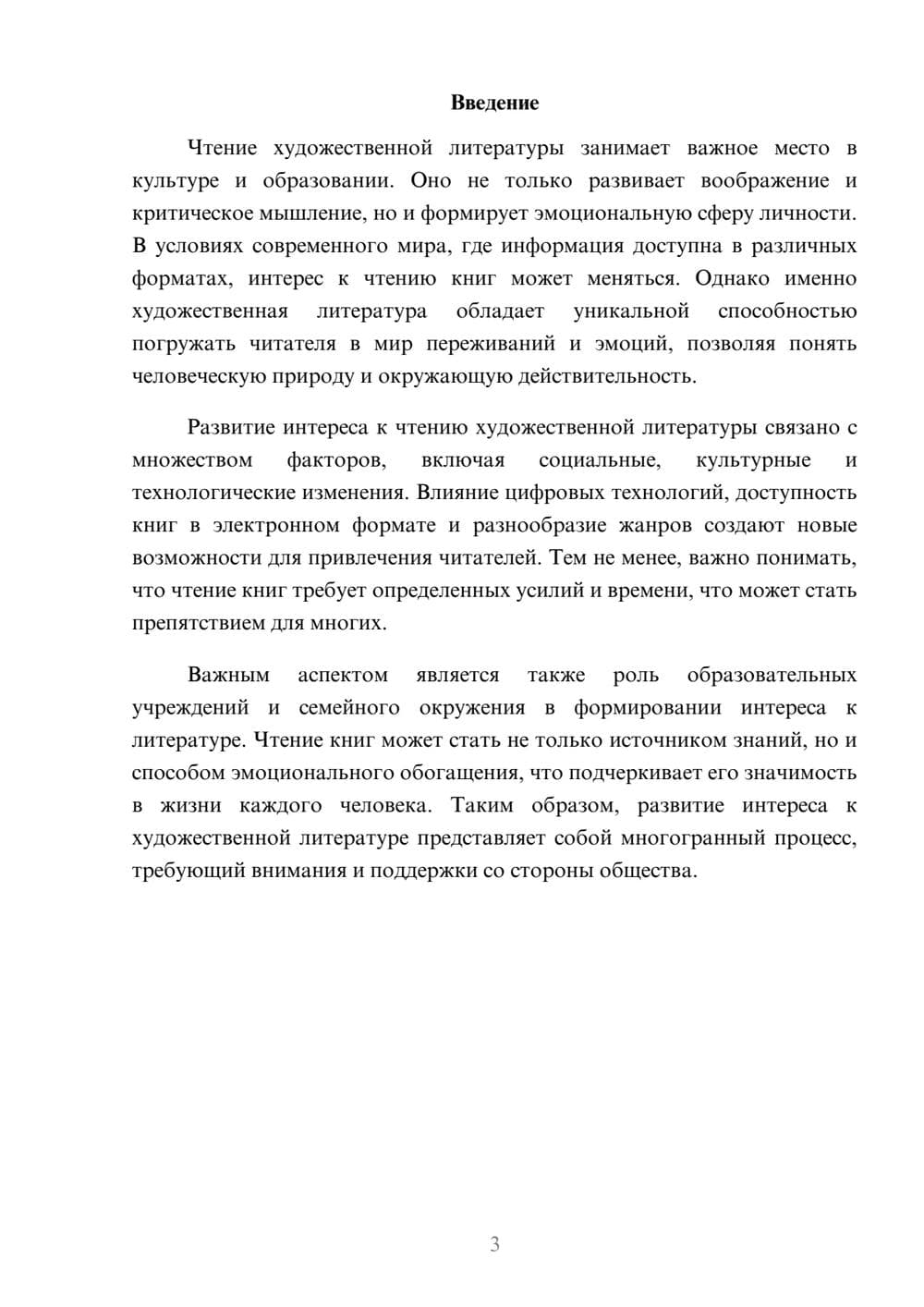 Введение

Чтение художественной литературы занимает важное место в культуре и образовании. Оно не только развивает воображение и критическое мышление, но и формирует эмоциональную сферу личности. В условиях современного мира, где информация доступна в различных форматах, интерес к чтению книг может меняться. Однако именно художественная литература обладает уникальной способностью погружать читателя в мир переживаний и эмоций, позволяя понять человеческую природу и окружающую действительность.

Развитие интереса к чтению художественной литературы связано с множеством факторов, включая социальные, культурные и технологические изменения. Влияние цифровых технологий, доступность книг в электронном формате и разнообразие жанров создают новые возможности для привлечения читателей. Тем не менее, важно понимать, что чтение книг требует определенных усилий и времени, что может стать препятствием для многих.

Важным аспектом является также роль образовательных учреждений и семейного окружения в формировании интереса к литературе. Чтение книг может стать не только источником знаний, но и способом эмоционального обогащения, что подчеркивает его значимость в жизни каждого человека. Таким образом, развитие интереса к художественной литературе представляет собой многогранный процесс, требующий внимания и поддержки со стороны общества.

3